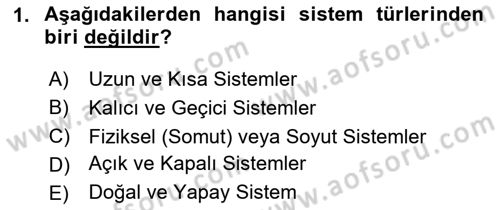 1. Aşağıdakilerden hangisi sistem türlerinden biri değildir?

A) Uzun ve Kısa Sistemler
B) Kalıcı ve Geçici Sistemler
C) Fiziksel (Somut) veya Soyut Sistemler
D) Açık ve Kapalı Sistemler
E) Doğal ve Yapay Sistem

www.aofsoru.com
www.aofsoru.com
www.aofsoru.com
www.aofsoru.com